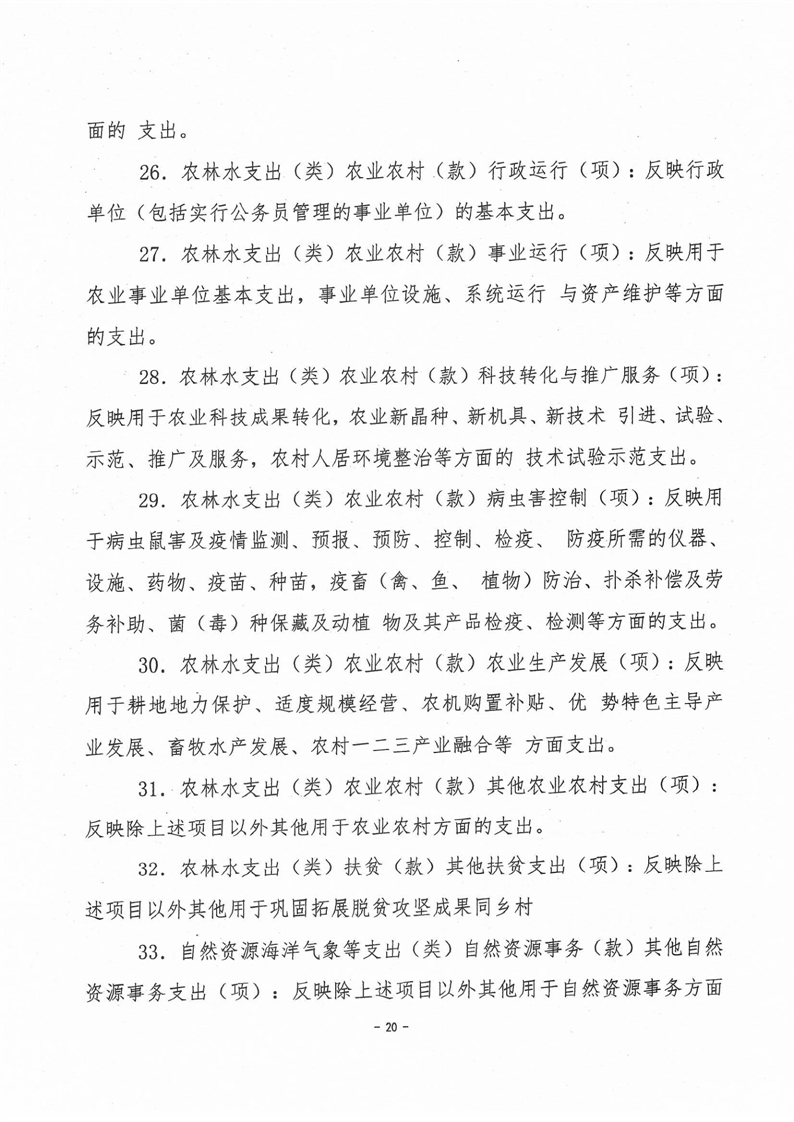 面的 支出。

26. 农林水支出（类）农业农村（款）行政运行（项）：反映行政单位（包括实行公务员管理的事业单位）的基本支出。

27. 农林水支出（类）农业农村（款）事业运行（项）：反映用于农业事业单位基本支出，事业单位设施、系统运行 与资产维护等方面的支出。

28. 农林水支出（类）农业农村（款）科技转化与推广服务（项）：反映用于农业科技成果转化，农业新晶种、新机具、新技术 引进、试验、示范、推广及服务，农村人居环境整治等方面的 技术试验示范支出。

29. 农林水支出（类）农业农村（款）病虫害控制（项）：反映用于病虫鼠害及疫情监测、预报、预防、控制、检疫、 防疫所需的仪器、设施、药物、疫苗、种苗，疫畜（禽、鱼、 植物）防治、扑杀补偿及劳务补助、菌（毒）种保藏及动植 物及其产品检疫、检测等方面的支出。

30. 农林水支出（类）农业农村（款）农业生产发展（项）：反映用于耕地地力保护、适度规模经营、农机购置补贴、优 势特色主导产业发展、畜牧水产发展、农村一二三产业融合等 方面支出。

31. 农林水支出（类）农业农村（款）其他农业农村支出（项）：反映除上述项目以外其他用于农业农村方面的支出。

32. 农林水支出（类）扶贫（款）其他扶贫支出（项）：反映除上述项目以外其他用于巩固拓展脱贫攻坚成果同乡村

33. 自然资源海洋气象等支出（类）自然资源事务（款）其他自然资源事务支出（项）：反映除上述项目以外其他用于自然资源事务方面

- 20 -